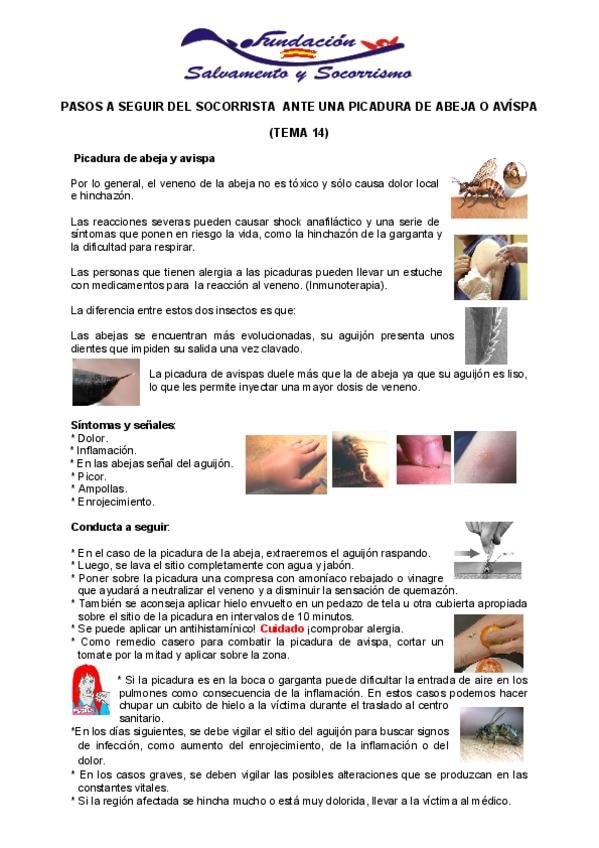 Fundación
Salvamento y Socorrismo

PASOS A SEGUIR DEL SOCORRISTA ANTE UNA PICADURA DE ABEJA O AVÍSPA

(TEMA 14)

Picadura de abeja y avispa

Por lo general, el veneno de la abeja no es tóxico y sólo causa dolor local e hinchazón.

Las reacciones severas pueden causar shock anafiláctico y una serie de síntomas que ponen en riesgo la vida, como la hinchazón de la garganta y la dificultad para respirar.

Las personas que tienen alergia a las picaduras pueden llevar un estuche con medicamentos para la reacción al veneno. (Inmunoterapia).

La diferencia entre estos dos insectos es que:

Las abejas se encuentran más evolucionadas, su aguijón presenta unos dientes que impiden su salida una vez clavado.

La picadura de avispas duele más que la de abeja ya que su aguijón es liso, lo que les permite inyectar una mayor dosis de veneno.

Síntomas y señales:
* Dolor.
* Inflamación.
* En las abejas señal del aguijón.
* Picor.
* Ampollas.
* Enrojecimiento.

Conducta a seguir:

* En el caso de la picadura de la abeja, extraeremos el aguijón raspando.
* Luego, se lava el sitio completamente con agua y jabón.
* Poner sobre la picadura una compresa con amoníaco rebajado o vinagre que ayudará a neutralizar el veneno y a disminuir la sensación de quemazón.
* También se aconseja aplicar hielo envuelto en un pedazo de tela u otra cubierta apropiada sobre el sitio de la picadura en intervalos de 10 minutos.
* Se puede aplicar un antihistamínico! Cuidado ¡comprobar alergia.
* Como remedio casero para combatir la picadura de avispa, cortar un tomate por la mitad y aplicar sobre la zona.

* Si la picadura es en la boca o garganta puede dificultar la entrada de aire en los pulmones como consecuencia de la inflamación. En estos casos podemos hacer chupar un cubito de hielo a la víctima durante el traslado al centro sanitario.
*En los días siguientes, se debe vigilar el sitio del aguijón para buscar signos de infección, como aumento del enrojecimiento, de la inflamación o del dolor.
* En los casos graves, se deben vigilar las posibles alteraciones que se produzcan en las constantes vitales.
* Si la región afectada se hincha mucho o está muy dolorida, llevar a la víctima al médico.